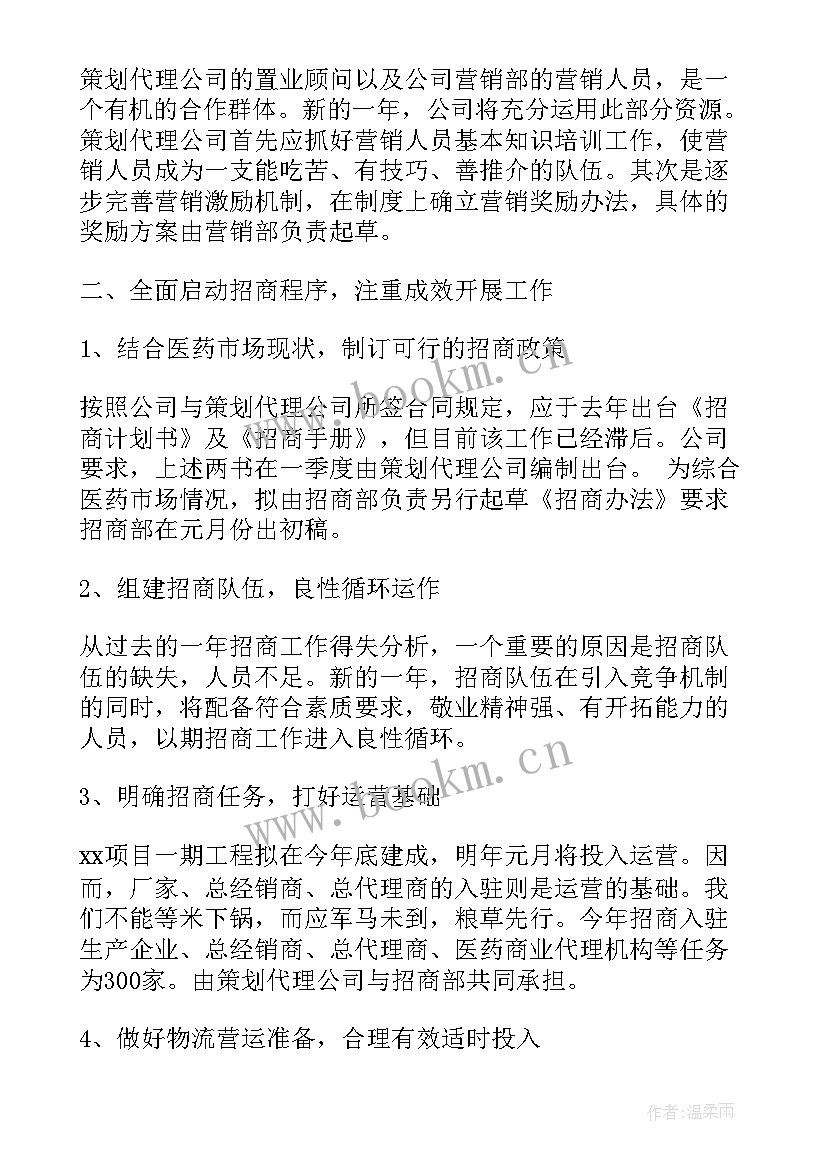 策划代理公司的置业顾问以及公司营销部的营销人员，是一个有机的合作群体。新的一年，公司将充分运用此部分资源。策划代理公司首先应抓好营销人员基本知识培训工作，使营销人员成为一支能吃苦、有技巧、善推介的队伍。其次是逐步完善营销激励机制，在制度上确立营销奖励办法，具体的奖励方案由营销部负责起草。

二、全面启动招商程序，注重成效开展工作

1、结合医药市场现状，制订可行的招商政策

按照公司与策划代理公司所签合同规定，应于去年出台《招商计划书》及《招商手册》，但目前该工作已经滞后。公司要求，上述两书在一季度由策划代理公司编制出台。 为综合医药市场情况，拟由招商部负责另行起草《招商办法》要求招商部在元月份出初稿。

2、组建招商队伍，良性循环运作

从过去的一年招商工作得失分析，一个重要的原因是招商队伍的缺失，人员不足。新的一年，招商队伍在引入竞争机制的同时，将配备符合素质要求，敬业精神强、有开拓能力的人员，以期招商工作进入良性循环。

3、明确招商任务，打好运营基础

xx项目一期工程拟在今年底建成，明年元月将投入运营。因而，厂家、总经销商、总代理商的入驻则是运营的基础。我们不能等米下锅，而应军马未到，粮草先行。今年招商入驻生产企业、总经销商、总代理商、医药商业代理机构等任务为300家。由策划代理公司与招商部共同承担。

4、做好物流营运准备，合理有效适时投入

www.bookm.cn

www.bookm.cn

作者:温柔雨